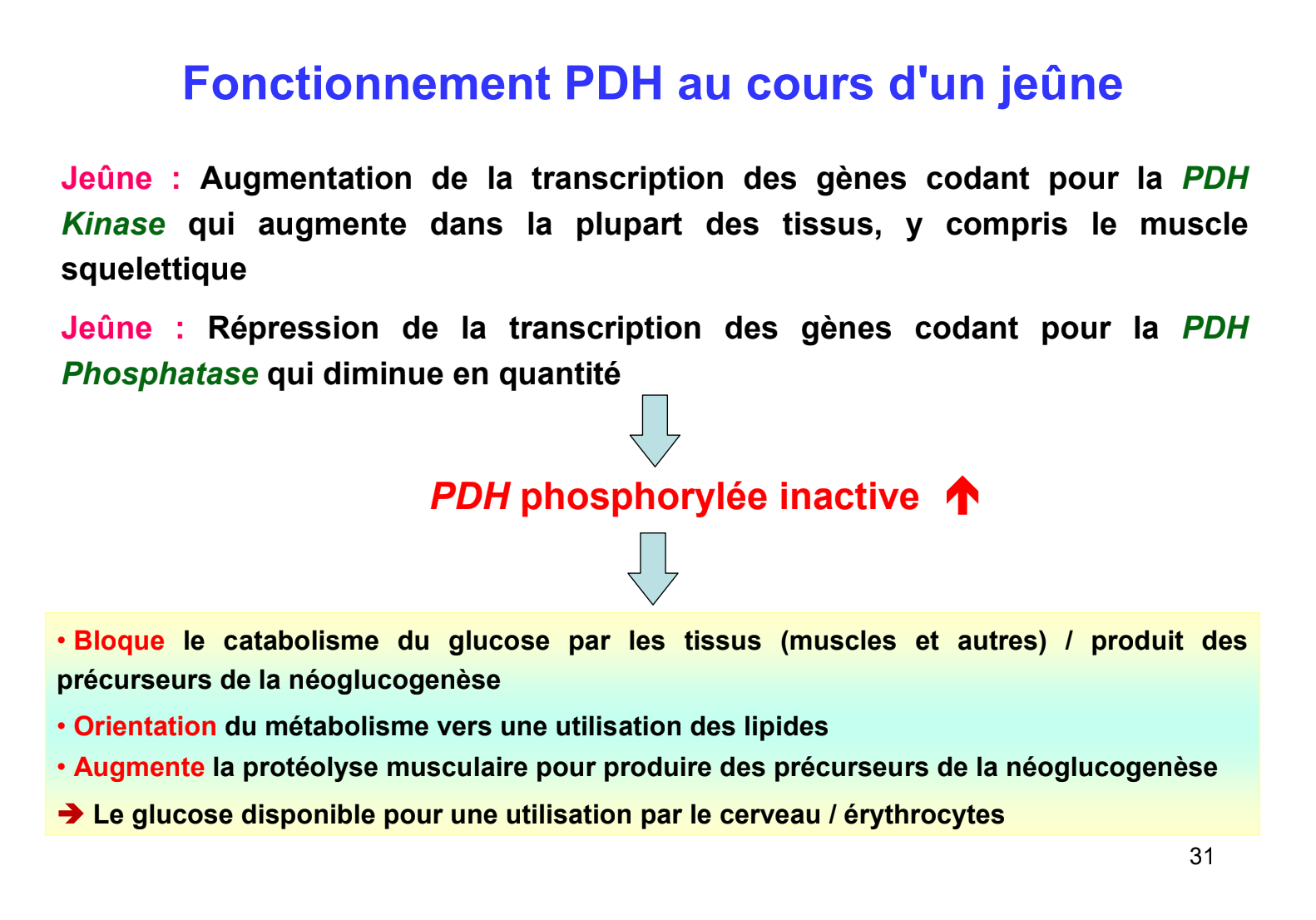 Fonctionnement PDH au cours d'un jeûne

Jeûne : Augmentation de la transcription des gènes codant pour la PDH Kinase qui augmente dans la plupart des tissus, y compris le muscle squelettique

Jeûne : Répression de la transcription des gènes codant pour la PDH Phosphatase qui diminue en quantité

PDH phosphorylée inactive ↑

• Bloque le catabolisme du glucose par les tissus (muscles et autres) / produit des précurseurs de la néoglucogenèse

• Orientation du métabolisme vers une utilisation des lipides

• Augmente la protéolyse musculaire pour produire des précurseurs de la néoglucogenèse

➔ Le glucose disponible pour une utilisation par le cerveau / érythrocytes

31